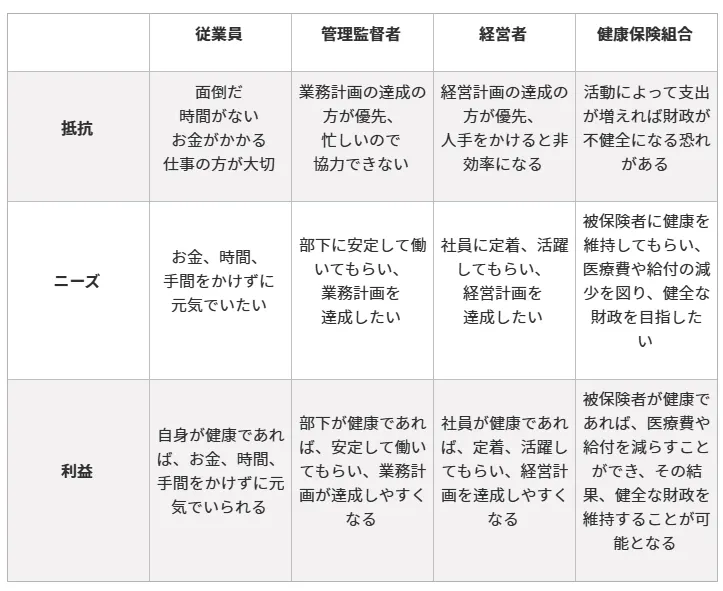 |  | 従業員 | 管理監督者 | 経営者 | 健康保険組合 |
|---|---|---|---|---|
| 抵抗 | 面倒だ 時間がない お金がかかる 仕事の方が大切 | 業務計画の達成の方が優先、忙しいので協力できない | 経営計画の達成の方が優先、人手をかけると非効率になる | 活動によって支出が増えれば財政が不健全になる恐れがある |
| ニーズ | お金、時間、手間をかけずに元気でいたい | 部下に安定して働いてもらい、業務計画を達成したい | 社員に定着、活躍してもらい、経営計画を達成したい | 被保険者に健康を維持してもらい、医療費や給付の減少を図り、健全な財政を目指したい |
| 利益 | 自身が健康であれば、お金、時間、手間をかけずに元気でいられる | 部下が健康であれば、安定して働いてもらい、業務計画が達成しやすくなる | 社員が健康であれば、定着、活躍してもらい、経営計画を達成しやすくなる | 被保険者が健康であれば、医療費や給付を減らすことができ、その結果、健全な財政を維持することが可能となる |